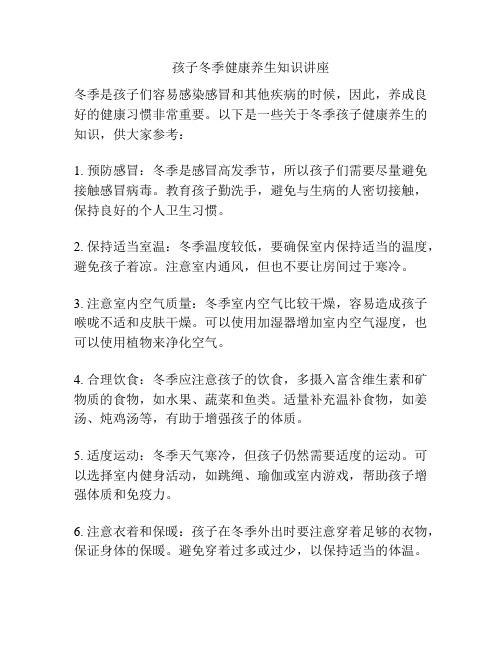 孩子冬季健康养生知识讲座

冬季是孩子们容易感染感冒和其他疾病的时候，因此，养成良好的健康习惯非常重要。以下是一些关于冬季孩子健康养生的知识，供大家参考：

1. 预防感冒：冬季是感冒高发季节，所以孩子们需要尽量避免接触感冒病毒。教育孩子勤洗手，避免与生病的人密切接触，保持良好的个人卫生习惯。

2. 保持适当室温：冬季温度较低，要确保室内保持适当的温度，避免孩子着凉。注意室内通风，但也不要让房间过于寒冷。

3. 注意室内空气质量：冬季室内空气比较干燥，容易造成孩子喉咙不适和皮肤干燥。可以使用加湿器增加室内空气湿度，也可以使用植物来净化空气。

4. 合理饮食：冬季应注意孩子的饮食，多摄入富含维生素和矿物质的食物，如水果、蔬菜和鱼类。适量补充温补食物，如姜汤、炖鸡汤等，有助于增强孩子的体质。

5. 适度运动：冬季天气寒冷，但孩子仍然需要适度的运动。可以选择室内健身活动，如跳绳、瑜伽或室内游戏，帮助孩子增强体质和免疫力。

6. 注意衣着和保暖：孩子在冬季外出时要注意穿着足够的衣物，保证身体的保暖。避免穿着过多或过少，以保持适当的体温。